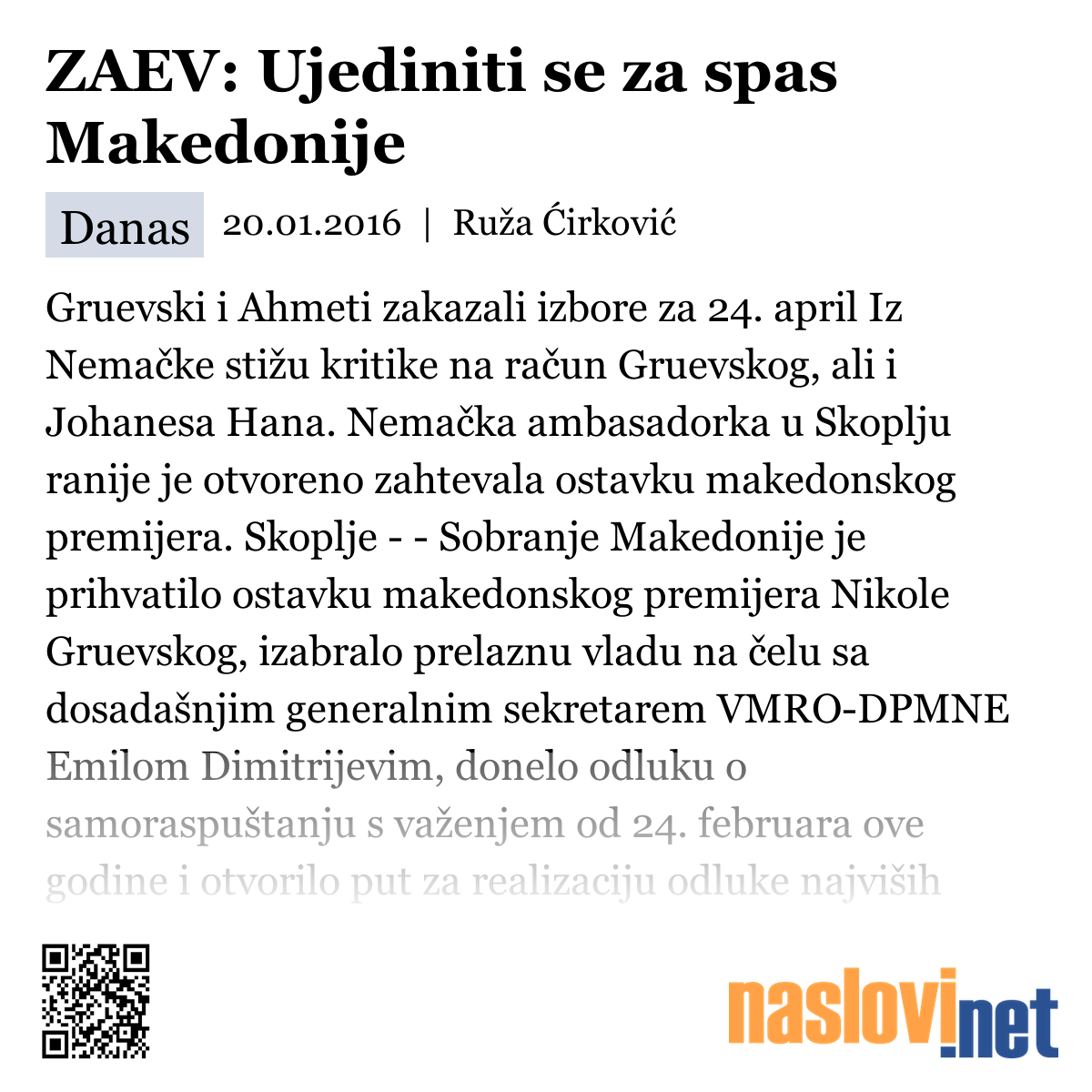 ZAEV: Ujediniti se za spas Makedonije

Danas 20.01.2016 | Ruža Ćirković

Gruevski i Ahmeti zakazali izbore za 24. april Iz Nemačke stižu kritike na račun Gruevskog, ali i Johanesa Hana. Nemačka ambasadorka u Skoplju ranije je otvoreno zahtevala ostavku makedonskog premijera. Skoplje - - Sobranje Makedonije je prihvatilo ostavku makedonskog premijera Nikole Gruevskog, izabralo prelaznu vladu na čelu sa dosadašnjim generalnim sekretarem VMRO-DPMNE Emilom Dimitrijevim, donelo odluku o samoraspuštanju s važenjem od 24. februara ove godine i otvorilo put za realizaciju odluke najviših

naslovi.net